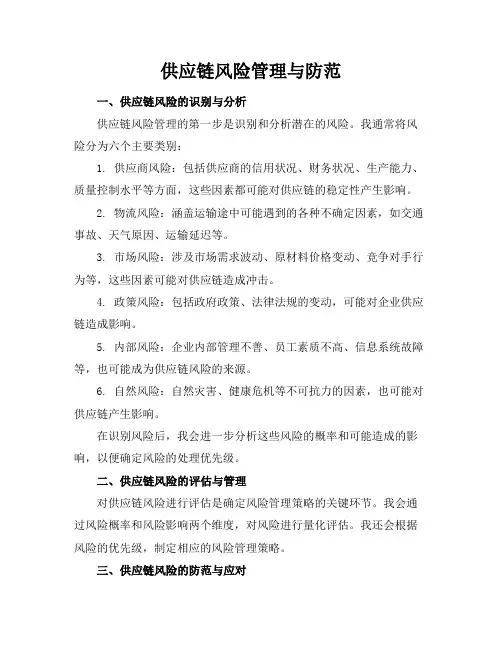 供应链风险管理与防范

一、供应链风险的识别与分析

供应链风险管理的第一步是识别和分析潜在的风险。我通常将风险分为六个主要类别：

1. 供应商风险：包括供应商的信用状况、财务状况、生产能力、质量控制水平等方面，这些因素都可能对供应链的稳定性产生影响。

2. 物流风险：涵盖运输途中可能遇到的各种不确定因素，如交通事故、天气原因、运输延迟等。

3. 市场风险：涉及市场需求波动、原材料价格变动、竞争对手行为等，这些因素可能对供应链造成冲击。

4. 政策风险：包括政府政策、法律法规的变动，可能对企业供应链造成影响。

5. 内部风险：企业内部管理不善、员工素质不高、信息系统故障等，也可能成为供应链风险的来源。

6. 自然风险：自然灾害、健康危机等不可抗力的因素，也可能对供应链产生影响。

在识别风险后，我会进一步分析这些风险的概率和可能造成的影响，以便确定风险的处理优先级。

二、供应链风险的评估与管理

对供应链风险进行评估是确定风险管理策略的关键环节。我会通过风险概率和风险影响两个维度，对风险进行量化评估。我还会根据风险的优先级，制定相应的风险管理策略。

三、供应链风险的防范与应对